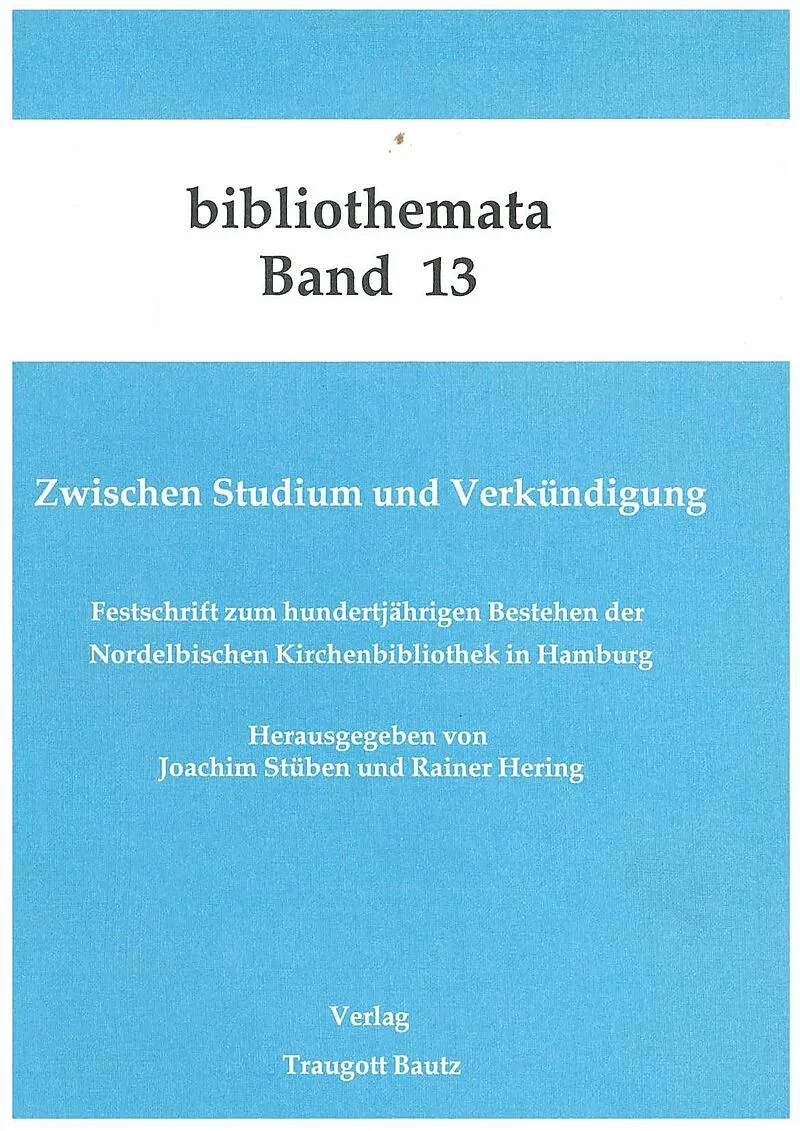 bibliothemata
Band 13

Zwischen Studium und Verkündigung

Festschrift zum hundertjährigen Bestehen der Nordelbischen Kirchenbibliothek in Hamburg

Herausgegeben von
Joachim Stüben und Rainer Hering

Verlag
Traugott Bautz